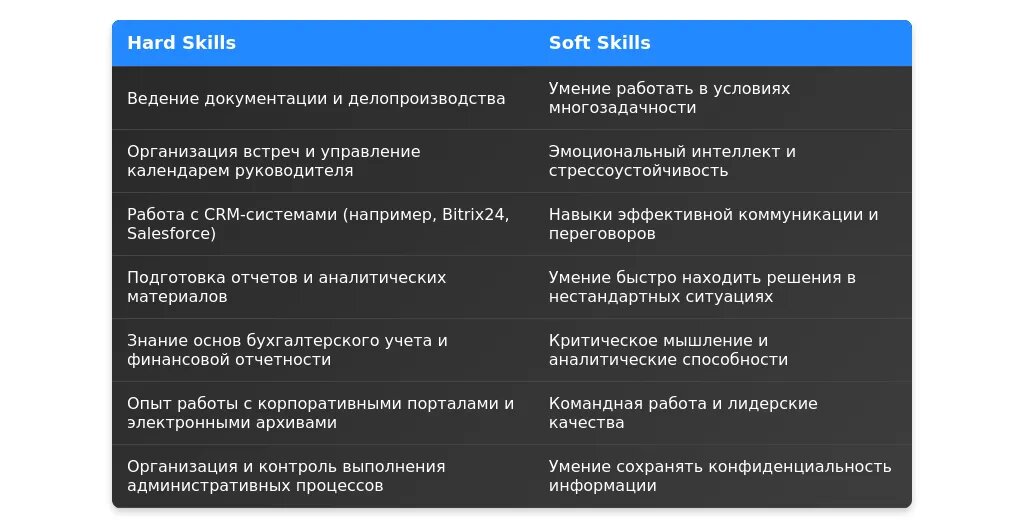 | Hard Skills | Soft Skills |
|---|---|
| Ведение документации и делопроизводства | Умение работать в условиях многозадачности |
| Организация встреч и управление календарем руководителя | Эмоциональный интеллект и стрессоустойчивость |
| Работа с CRM-системами (например, Bitrix24, Salesforce) | Навыки эффективной коммуникации и переговоров |
| Подготовка отчетов и аналитических материалов | Умение быстро находить решения в нестандартных ситуациях |
| Знание основ бухгалтерского учета и финансовой отчетности | Критическое мышление и аналитические способности |
| Опыт работы с корпоративными порталами и электронными архивами | Командная работа и лидерские качества |
| Организация и контроль выполнения административных процессов | Умение сохранять конфиденциальность информации |